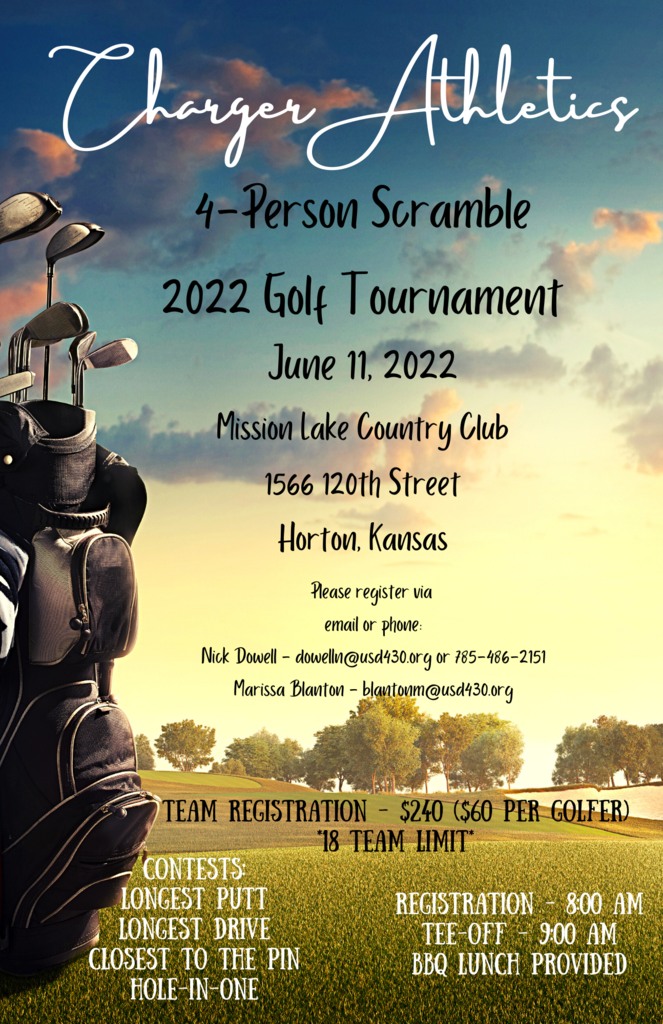 Charger Athletics

4-Person Scramble

2022 Golf Tournament

June 11, 2022

Mission Lake Country Club

1566 120th Street

Horton, Kansas

Please register via email or phone:

Nick Dowell - dowelln@usd430.org or 785-486-2151

Marissa Blanton - blantonm@usd430.org

TEAM REGISTRATION - $240 ($60 PER GOLFER)
*18 TEAM LIMIT*

CONTESTS:
LONGEST PUTT
LONGEST DRIVE
CLOSEST TO THE PIN
HOLE-IN-ONE

REGISTRATION - 8:00 AM
TEE-OFF - 9:00 AM
BBQ LUNCH PROVIDED